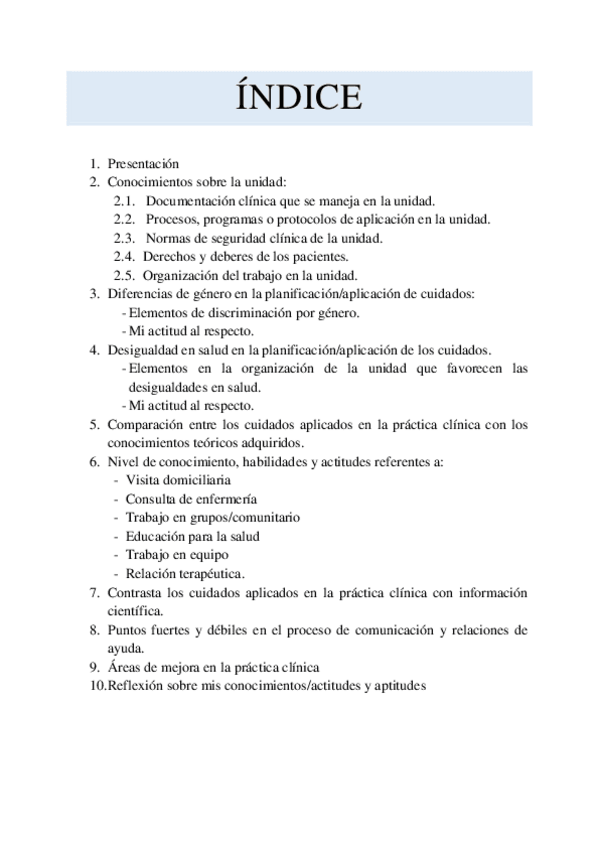 ÍNDICE

1. Presentación
2. Conocimientos sobre la unidad:
2.1. Documentación clínica que se maneja en la unidad.
2.2. Procesos, programas o protocolos de aplicación en la unidad.
2.3. Normas de seguridad clínica de la unidad.
2.4. Derechos y deberes de los pacientes.
2.5. Organización del trabajo en la unidad.
3. Diferencias de género en la planificación/aplicación de cuidados:
- Elementos de discriminación por género.
- Mi actitud al respecto.
4. Desigualdad en salud en la planificación/aplicación de los cuidados.
- Elementos en la organización de la unidad que favorecen las desigualdades en salud.
- Mi actitud al respecto.
5. Comparación entre los cuidados aplicados en la práctica clínica con los conocimientos teóricos adquiridos.
6. Nivel de conocimiento, habilidades y actitudes referentes a:
- Visita domiciliaria
- Consulta de enfermería
- Trabajo en grupos/comunitario
- Educación para la salud
- Trabajo en equipo
- Relación terapéutica.
7. Contrasta los cuidados aplicados en la práctica clínica con información científica.
8. Puntos fuertes y débiles en el proceso de comunicación y relaciones de ayuda.
9. Áreas de mejora en la práctica clínica
10.Reflexión sobre mis conocimientos/actitudes y aptitudes